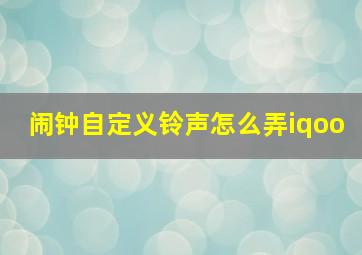 闹钟自定义铃声怎么弄iqoo